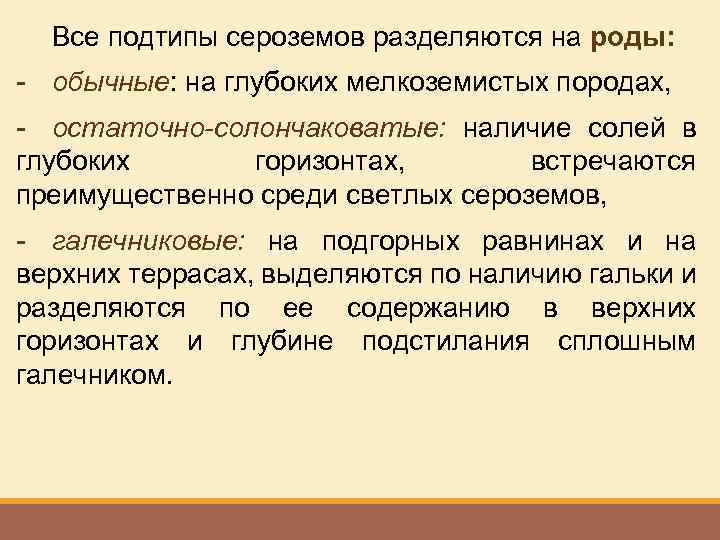 Все подтипы сероземов разделяются на роды:

- обычные: на глубоких мелкоземистых породах,

- остаточно-солончаковатые: наличие солей в глубоких горизонтах, встречаются преимущественно среди светлых сероземов,

- галечниковые: на подгорных равнинах и на верхних террасах, выделяются по наличию гальки и разделяются по ее содержанию в верхних горизонтах и глубине подстилания сплошным галечником.